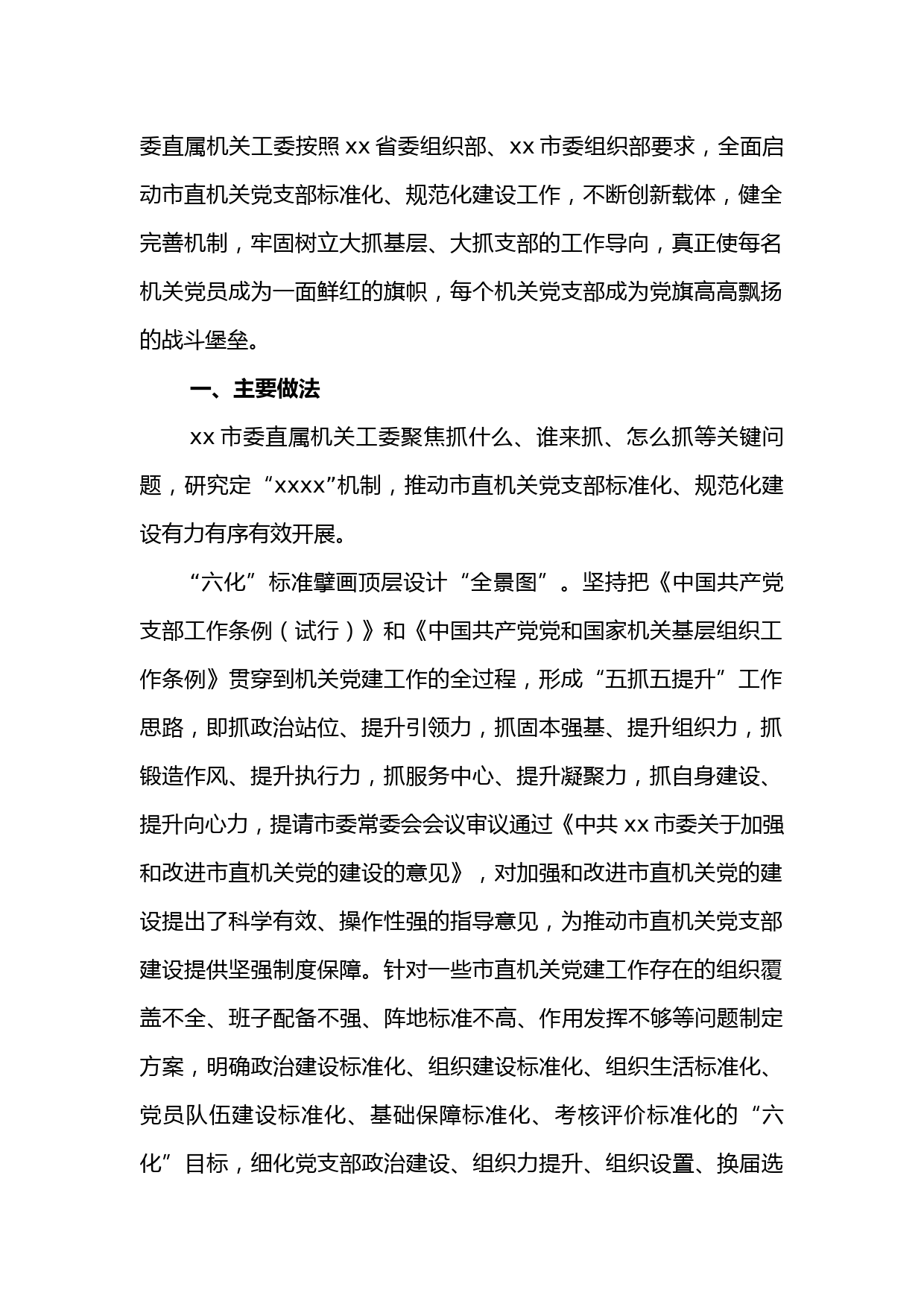 委直属机关工委按照 xx 省委组织部、xx 市委组织部要求，全面启动市直机关党支部标准化、规范化建设工作，不断创新载体，健全完善机制，牢固树立大抓基层、大抓支部的工作导向，真正使每名机关党员成为一面鲜红的旗帜，每个机关党支部成为党旗高高飘扬的战斗堡垒。

一、主要做法

xx 市委直属机关工委聚焦抓什么、谁来抓、怎么抓等关键问题，研究定“xxxx”机制，推动市直机关党支部标准化、规范化建设有力有序有效开展。

“六化”标准擘画顶层设计“全景图”。坚持把《中国共产党支部工作条例（试行）》和《中国共产党党和国家机关基层组织工作条例》贯穿到机关党建工作的全过程，形成“五抓五提升”工作思路，即抓政治站位、提升引领力，抓固本强基、提升组织力，抓锻造作风、提升执行力，抓服务中心、提升凝聚力，抓自身建设、提升向心力，提请市委常委会会议审议通过《中共 xx 市委关于加强和改进市直机关党的建设的意见》，对加强和改进市直机关党的建设提出了科学有效、操作性强的指导意见，为推动市直机关党支部建设提供坚强制度保障。针对一些市直机关党建工作存在的组织覆盖不全、班子配备不强、阵地标准不高、作用发挥不够等问题制定方案，明确政治建设标准化、组织建设标准化、组织生活标准化、党员队伍建设标准化、基础保障标准化、考核评价标准化的“六化”目标，细化党支部政治建设、组织力提升、组织设置、换届选